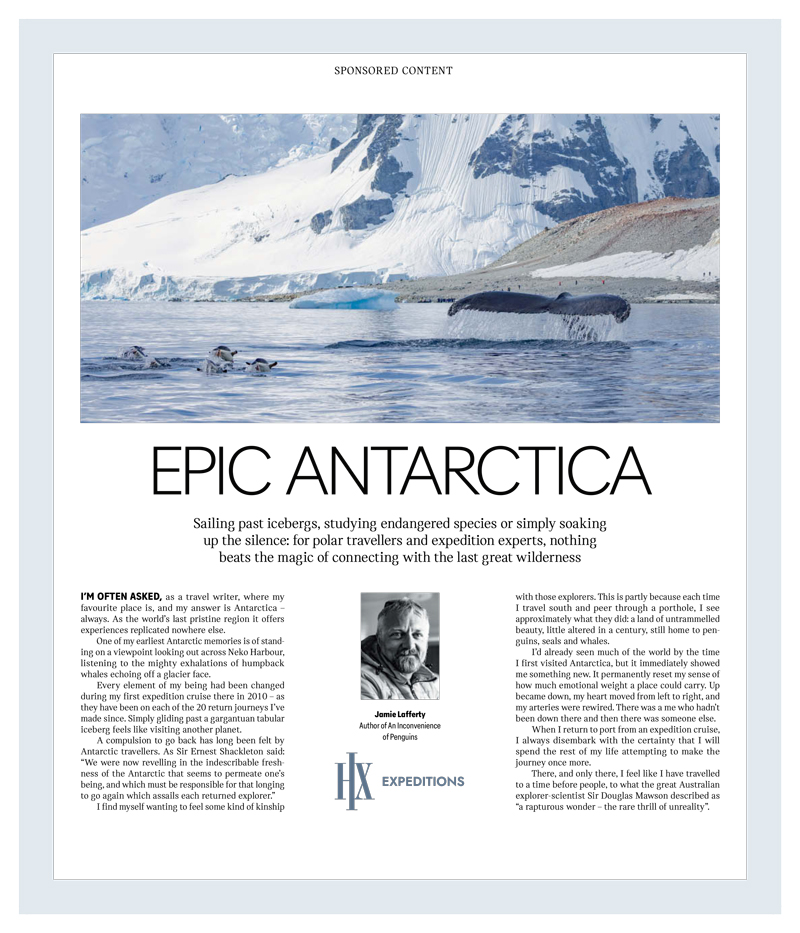 SPONSORED CONTENT

EPIC ANTARCTICA

Sailing past icebergs, studying endangered species or simply soaking up the silence: for polar travellers and expedition experts, nothing beats the magic of connecting with the last great wilderness

I'M OFTEN ASKED, as a travel writer, where my favourite place is, and my answer is Antarctica – always. As the world's last pristine region it offers experiences replicated nowhere else.

One of my earliest Antarctic memories is of standing on a viewpoint looking out across Neko Harbour, listening to the mighty exhalations of humpback whales echoing off a glacier face.

Every element of my being had been changed during my first expedition cruise there in 2010 – as they have been on each of the 20 return journeys I've made since. Simply gliding past a gargantuan tabular iceberg feels like visiting another planet.

A compulsion to go back has long been felt by Antarctic travellers. As Sir Ernest Shackleton said: "We were now revelling in the indescribable freshness of the Antarctic that seems to permeate one's being, and which must be responsible for that longing to go again which assails each returned explorer."

I find myself wanting to feel some kind of kinship

Jamie Lafferty
Author of An Inconvenience of Penguins

HX EXPEDITIONS

with those explorers. This is partly because each time I travel south and peer through a porthole, I see approximately what they did: a land of untrammelled beauty, little altered in a century, still home to penguins, seals and whales.

I'd already seen much of the world by the time I first visited Antarctica, but it immediately showed me something new. It permanently reset my sense of how much emotional weight a place could carry. Up became down, my heart moved from left to right, and my arteries were rewired. There was a me who hadn't been down there and then there was someone else.

When I return to port from an expedition cruise, I always disembark with the certainty that I will spend the rest of my life attempting to make the journey once more.

There, and only there, I feel like I have travelled to a time before people, to what the great Australian explorer-scientist Sir Douglas Mawson described as "a rapturous wonder – the rare thrill of unreality".